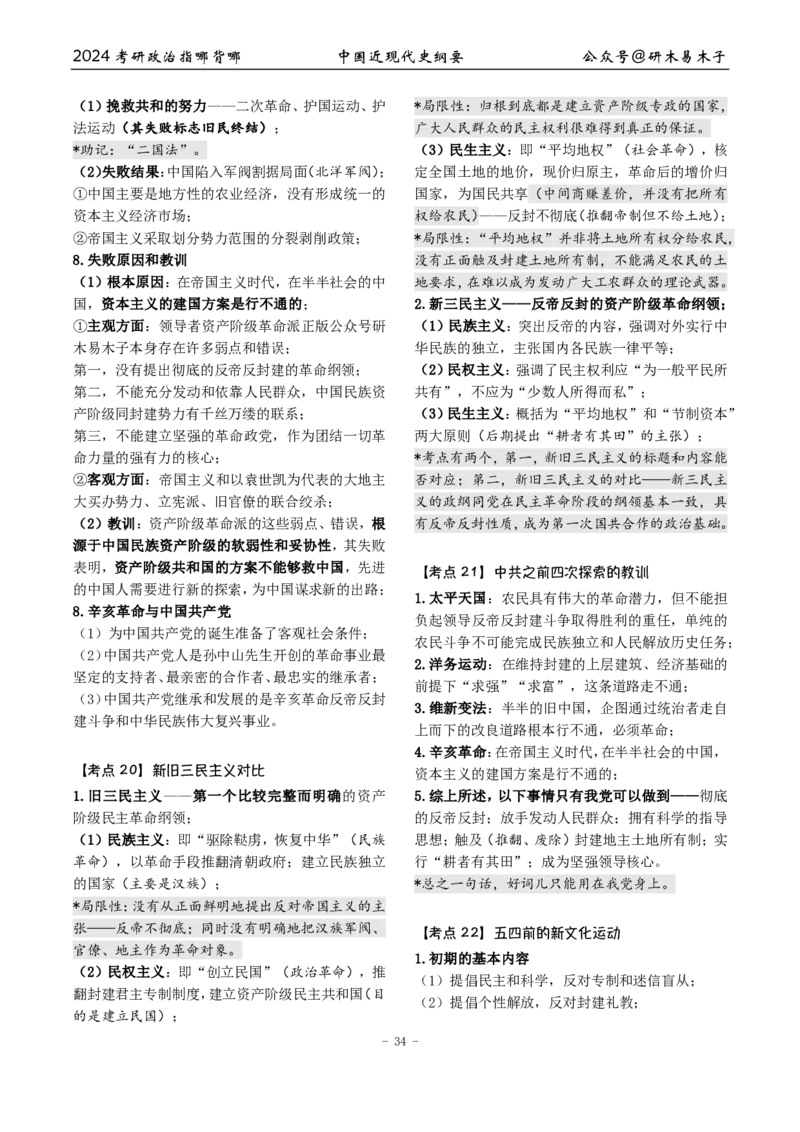 2024考研政治指哪背哪 中国近现代史纲要 公众号@研木易木子

（1）挽救共和的努力——二次革命、护国运动、护法运动（其失败标志旧民终结）；

*助记：“二国法”。

（2）失败结果：中国陷入军阀割据局面（北洋军阀）；

①中国主要是地方性的农业经济，没有形成统一的资本主义经济市场；

②帝国主义采取划分势力范围的分裂剥削政策；

8.失败原因和教训

（1）根本原因：在帝国主义时代，在半半社会的中国，资本主义的建国方案是行不通的；

①主观方面：领导者资产阶级革命派正版公众号研木易木子本身存在许多弱点和错误；

第一，没有提出彻底的反帝反封建的革命纲领；

第二，不能充分发动和依靠人民群众，中国民族资产阶级同封建势力有千丝万缕的联系；

第三，不能建立坚强的革命政党，作为团结一切革命力量的强有力的核心；

②客观方面：帝国主义和以袁世凯为代表的大地主大买办势力、立宪派、旧官僚的联合绞杀；

（2）教训：资产阶级革命派的这些弱点、错误，根源于中国民族资产阶级的软弱性和妥协性，其失败表明，资产阶级共和国的方案不能够救中国，先进的中国人需要进行新的探索，为中国谋求新的出路；

8.辛亥革命与中国共产党

（1）为中国共产党的诞生准备了客观社会条件；

（2）中国共产党人是孙中山先生开创的革命事业最坚定的支持者、最亲密的合作者、最忠实的继承者；

（3）中国共产党继承和发展的是辛亥革命反帝反封建斗争和中华民族伟大复兴事业。

【考点20】新旧三民主义对比

1.旧三民主义——第一个比较完整而明确的资产阶级民主革命纲领；

（1）民族主义：即“驱除鞑虏，恢复中华”（民族革命），以革命手段推翻清朝政府；建立民族独立的国家（主要是汉族）；

*局限性：没有从正面鲜明地提出反对帝国主义的主张——反帝不彻底；同时没有明确地把汉族军阀、官僚、地主作为革命对象。

（2）民权主义：即“创立民国”（政治革命），推翻封建君主专制制度，建立资产阶级民主共和国（目的是建立民国）；

*局限性：归根到底都是建立资产阶级专政的国家，广大人民群众的民主权利很难得到真正的保证。

（3）民生主义：即“平均地权”（社会革命），核定全国土地的地价，现价归原主，革命后的增价归国家，为国民共享（中间商赚差价，并没有把所有权给农民）——反封不彻底（推翻帝制但不给土地）；

*局限性：“平均地权”并非将土地所有权分给农民，没有正面触及封建土地所有制，不能满足农民的土地要求，在难以成为发动广大工农群众的理论武器。

2.新三民主义——反帝反封的资产阶级革命纲领；

（1）民族主义：突出反帝的内容，强调对外实行中华民族的独立，主张国内各民族一律平等；

（2）民权主义：强调了民主权利应“为一般平民所共有”，不应为“少数人所得而私”；

（3）民生主义：概括为“平均地权”和“节制资本”两大原则（后期提出“耕者有其田”的主张）；

*考点有两个，第一，新旧三民主义的标题和内容能否对应；第二，新旧三民主义的对比——新三民主义的政纲同党在民主革命阶段的纲领基本一致，具有反帝反封性质，成为第一次国共合作的政治基础。

【考点21】中共之前四次探索的教训

1.太平天国：农民具有伟大的革命潜力，但不能担负起领导反帝反封建斗争取得胜利的重任，单纯的农民斗争不可能完成民族独立和人民解放历史任务；

2.洋务运动：在维持封建的上层建筑、经济基础的前提下“求强”“求富”，这条道路走不通；

3.维新变法：半半的旧中国，企图通过统治者走自上而下的改良道路根本行不通，必须革命；

4.辛亥革命：在帝国主义时代，在半半社会的中国，资本主义的建国方案是行不通的；

5.综上所述，以下事情只有我党可以做到——彻底的反帝反封；放手发动人民群众；拥有科学的指导思想；触及（推翻、废除）封建地主土地所有制；实行“耕者有其田”；成为坚强领导核心。

*总之一句话，好词儿只能用在我党身上。

【考点22】五四前的新文化运动

1.初期的基本内容

（1）提倡民主和科学，反对专制和迷信盲从；

（2）提倡个性解放，反对封建礼教；

- 34 -